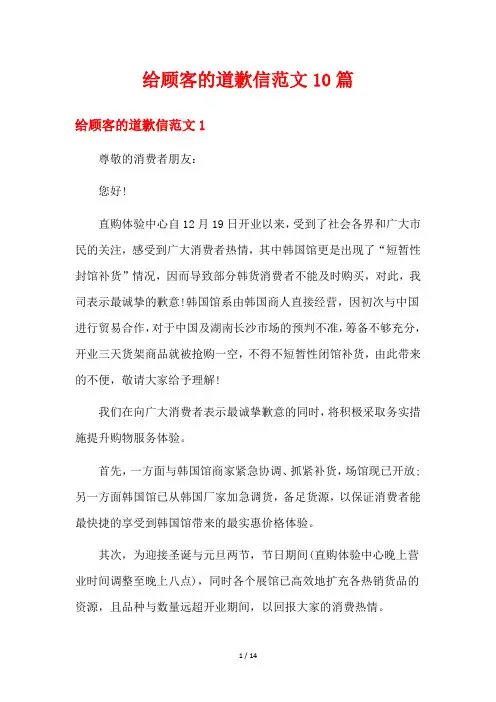 给顾客的道歉信范文10篇

给顾客的道歉信范文1

尊敬的消费者朋友：

您好！

直购体验中心自12月19日开业以来，受到了社会各界和广大市民的关注，感受到广大消费者热情，其中韩国馆更是出现了“短暂性封馆补货”情况，因而导致部分韩货消费者不能及时购买，对此，我司表示最诚挚的歉意！韩国馆系由韩国商人直接经营，因初次与中国进行贸易合作，对于中国及湖南长沙市场的预判不准，筹备不够充分，开业三天货架商品就被抢购一空，不得不短暂性闭馆补货，由此带来的不便，敬请大家给予理解！

我们在向广大消费者表示最诚挚歉意的同时，将积极采取务实措施提升购物服务体验。

首先，一方面与韩国馆商家紧急协调、抓紧补货，场馆现已开放；另一方面韩国馆已从韩国厂家加急调货，备足货源，以保证消费者能最快捷的享受到韩国馆带来的最实惠价格体验。

其次，为迎接圣诞与元旦两节，节日期间(直购体验中心晚上营业时间调整至晚上八点)，同时各个展馆已高效地扩充各热销货品的资源，且品种与数量远超开业期间，以回报大家的消费热情。

1 / 14